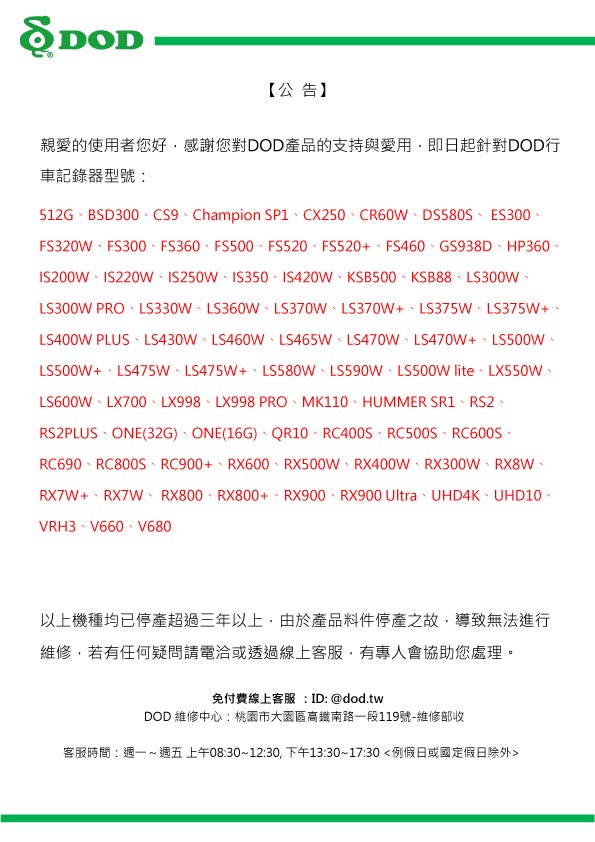 DOD

【公 告】

親愛的使用者您好，感謝您對DOD產品的支持與愛用，即日起針對DOD行車記錄器型號：

512G、BSD300、CS9、Champion SP1、CX250、CR60W、DS580S、 ES300、FS320W、FS300、FS360、FS500、FS520、FS520+、FS460、GS938D、HP360、IS200W、IS220W、IS250W、IS350、IS420W、KSB500、KSB88、LS300W、LS300W PRO、LS330W、LS360W、LS370W、LS370W+、LS375W、LS375W+、LS400W PLUS、LS430W、LS460W、LS465W、LS470W、LS470W+、LS500W、LS500W+、LS475W、LS475W+、LS580W、LS590W、LS500W lite、LX550W、LS600W、LX700、LX998、LX998 PRO、MK110、HUMMER SR1、RS2、RS2PLUS、ONE(32G)、ONE(16G)、QR10、RC400S、RC500S、RC600S、RC690、RC800S、RC900+、RX600、RX500W、RX400W、RX300W、RX8W、RX7W+、RX7W、 RX800、RX800+、RX900、RX900 Ultra、UHD4K、UHD10、VRH3、V660、V680

以上機種均已停產超過三年以上，由於產品料件停產之故，導致無法進行維修，若有任何疑問請電洽或透過線上客服，有專人會協助您處理。

免付費線上客服 ：ID: @dod.tw
DOD 維修中心：桃園市大園區高鐵南路一段119號-維修部收

客服時間：週一～週五 上午08:30~12:30, 下午13:30~17:30 <例假日或國定假日除外>